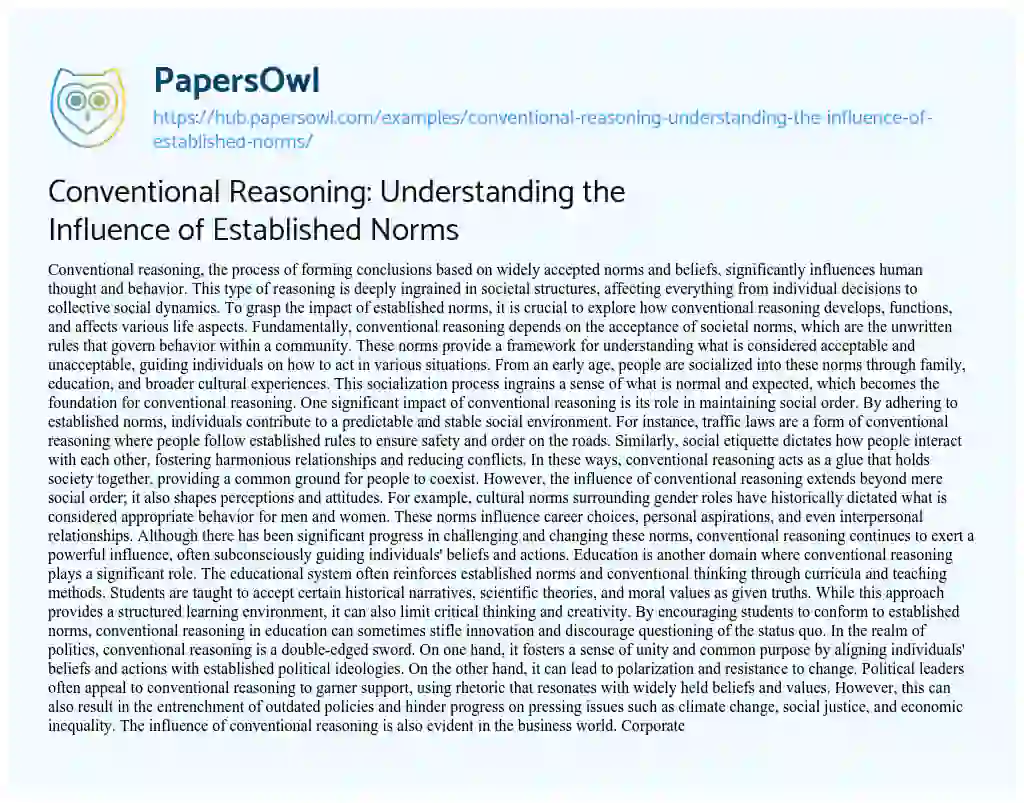 PapersOwl

https://hub.papersowl.com/examples/conventional-reasoning-understanding-the-influence-of-established-norms/

Conventional Reasoning: Understanding the Influence of Established Norms

Conventional reasoning, the process of forming conclusions based on widely accepted norms and beliefs, significantly influences human thought and behavior. This type of reasoning is deeply ingrained in societal structures, affecting everything from individual decisions to collective social dynamics. To grasp the impact of established norms, it is crucial to explore how conventional reasoning develops, functions, and affects various life aspects. Fundamentally, conventional reasoning depends on the acceptance of societal norms, which are the unwritten rules that govern behavior within a community. These norms provide a framework for understanding what is considered acceptable and unacceptable, guiding individuals on how to act in various situations. From an early age, people are socialized into these norms through family, education, and broader cultural experiences. This socialization process ingrains a sense of what is normal and expected, which becomes the foundation for conventional reasoning. One significant impact of conventional reasoning is its role in maintaining social order. By adhering to established norms, individuals contribute to a predictable and stable social environment. For instance, traffic laws are a form of conventional reasoning where people follow established rules to ensure safety and order on the roads. Similarly, social etiquette dictates how people interact with each other, fostering harmonious relationships and reducing conflicts. In these ways, conventional reasoning acts as a glue that holds society together, providing a common ground for people to coexist. However, the influence of conventional reasoning extends beyond mere social order; it also shapes perceptions and attitudes. For example, cultural norms surrounding gender roles have historically dictated what is considered appropriate behavior for men and women. These norms influence career choices, personal aspirations, and even interpersonal relationships. Although there has been significant progress in challenging and changing these norms, conventional reasoning continues to exert a powerful influence, often subconsciously guiding individuals' beliefs and actions. Education is another domain where conventional reasoning plays a significant role. The educational system often reinforces established norms and conventional thinking through curricula and teaching methods. Students are taught to accept certain historical narratives, scientific theories, and moral values as given truths. While this approach provides a structured learning environment, it can also limit critical thinking and creativity. By encouraging students to conform to established norms, conventional reasoning in education can sometimes stifle innovation and discourage questioning of the status quo. In the realm of politics, conventional reasoning is a double-edged sword. On one hand, it fosters a sense of unity and common purpose by aligning individuals' beliefs and actions with established political ideologies. On the other hand, it can lead to polarization and resistance to change. Political leaders often appeal to conventional reasoning to garner support, using rhetoric that resonates with widely held beliefs and values. However, this can also result in the entrenchment of outdated policies and hinder progress on pressing issues such as climate change, social justice, and economic inequality. The influence of conventional reasoning is also evident in the business world. Corporate